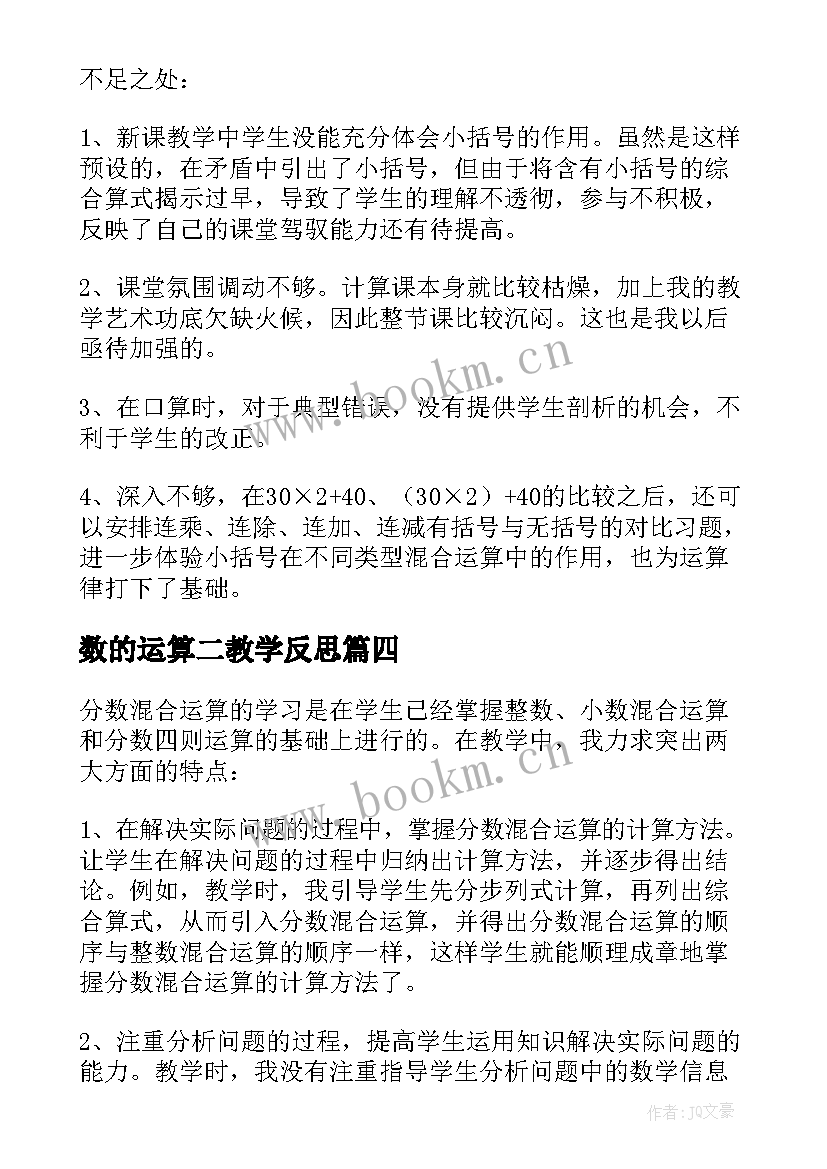 不足之处：

1、新课教学中学生没能充分体会小括号的作用。虽然是这样预设的，在矛盾中引出了小括号，但由于将含有小括号的综合算式揭示过早，导致了学生的理解不透彻，参与不积极，反映了自己的课堂驾驭能力还有待提高。

2、课堂氛围调动不够。计算课本身就比较枯燥，加上我的教学艺术功底欠缺火候，因此整节课比较沉闷。这也是我以后亟待加强的。

3、在口算时，对于典型错误，没有提供学生剖析的机会，不利于学生的改正。

4、深入不够，在30×2+40、（30×2）+40的比较之后，还可以安排连乘、连除、连加、连减有括号与无括号的对比习题，进一步体验小括号在不同类型混合运算中的作用，也为运算律打下了基础。

数的运算二教学反思篇四

分数混合运算的学习是在学生已经掌握整数、小数混合运算和分数四则运算的基础上进行的。在教学中，我力求突出两大方面的特点：

1、在解决实际问题的过程中，掌握分数混合运算的计算方法。让学生在解决问题的过程中归纳出计算方法，并逐步得出结论。例如，教学时，我引导学生先分步列式计算，再列出综合算式，从而引入分数混合运算，并得出分数混合运算的顺序与整数混合运算的顺序一样，这样学生就能顺理成章地掌握分数混合运算的计算方法了。

2、注重分析问题的过程，提高学生运用知识解决实际问题的能力。教学时，我没有注重指导学生分析问题中的数学信息

www.bookm.cn

www.bookm.cn

作者：JQ文豪